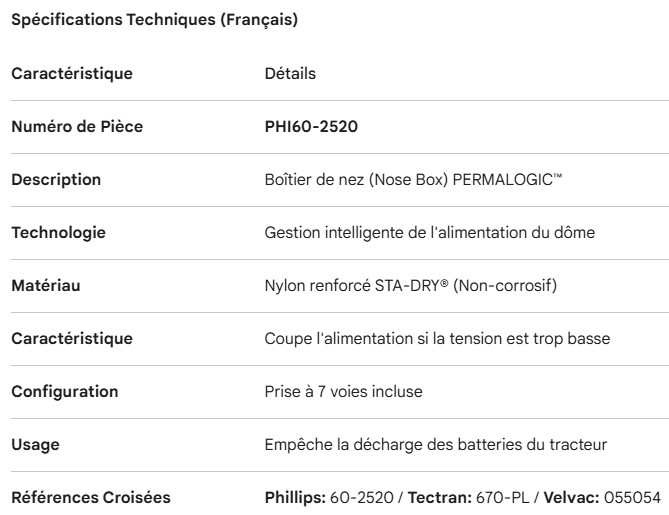 Spécifications Techniques (Français)

| Caractéristique | Détails |
|---|---|
| Numéro de Pièce | PHI60-2520 |
| Description | Boîtier de nez (Nose Box) PERMALOGIC™ |
| Technologie | Gestion intelligente de l'alimentation du dôme |
| Matériau | Nylon renforcé STA-DRY® (Non-corrosif) |
| Caractéristique | Coupe l'alimentation si la tension est trop basse |
| Configuration | Prise à 7 voies incluse |
| Usage | Empêche la décharge des batteries du tracteur |
| Références Croisées | Phillips: 60-2520 / Tectran: 670-PL / Velvac: 055054 |